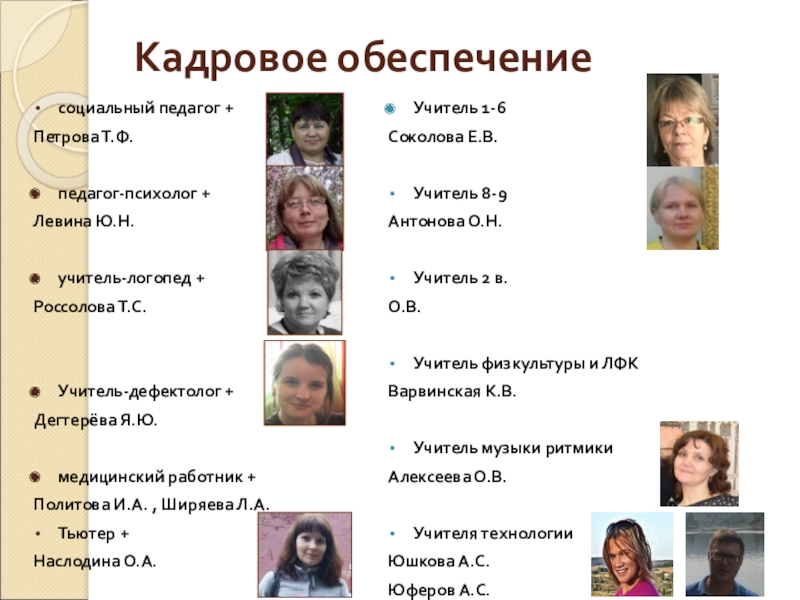 Кадровое обеспечение

• социальный педагог +
Петрова Т.Ф.

• педагог-психолог +
Левина Ю.Н.

• учитель-логопед +
Россолова Т.С.

• Учитель-дефектолог +
Дегтерёва Я.Ю.

• медицинский работник +
Политова И.А. , Ширяева Л.А.

• Тьютер +
Наслодина О.А.

• Учитель 1-6
Соколова Е.В.

• Учитель 8-9
Антонова О.Н.

• Учитель 2 в.
О.В.

• Учитель физкультуры и ЛФК
Варвинская К.В.

• Учитель музыки ритмики
Алексеева О.В.

• Учителя технологии
Юшкова А.С.
Юферов А.С.